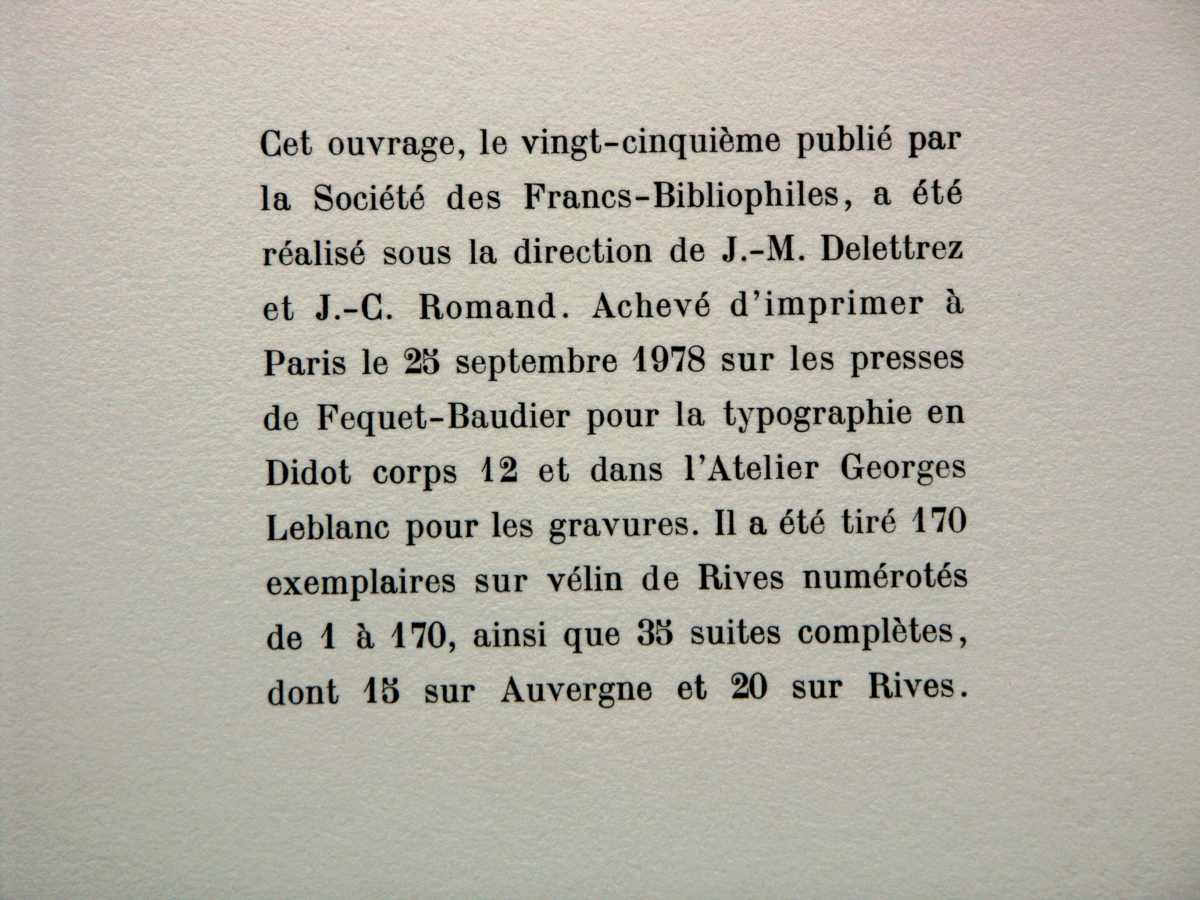 Cet ouvrage, le vingt-cinquième publié par la Société des Francs-Bibliophiles, a été réalisé sous la direction de J.-M. Delettrez et J.-C. Romand. Achevé d'imprimer à Paris le 25 septembre 1978 sur les presses de Fequet-Baudier pour la typographie en Didot corps 12 et dans l'Atelier Georges Leblanc pour les gravures. Il a été tiré 170 exemplaires sur vélin de Rives numérotés de 1 à 170, ainsi que 35 suites complètes, dont 15 sur Auvergne et 20 sur Rives.